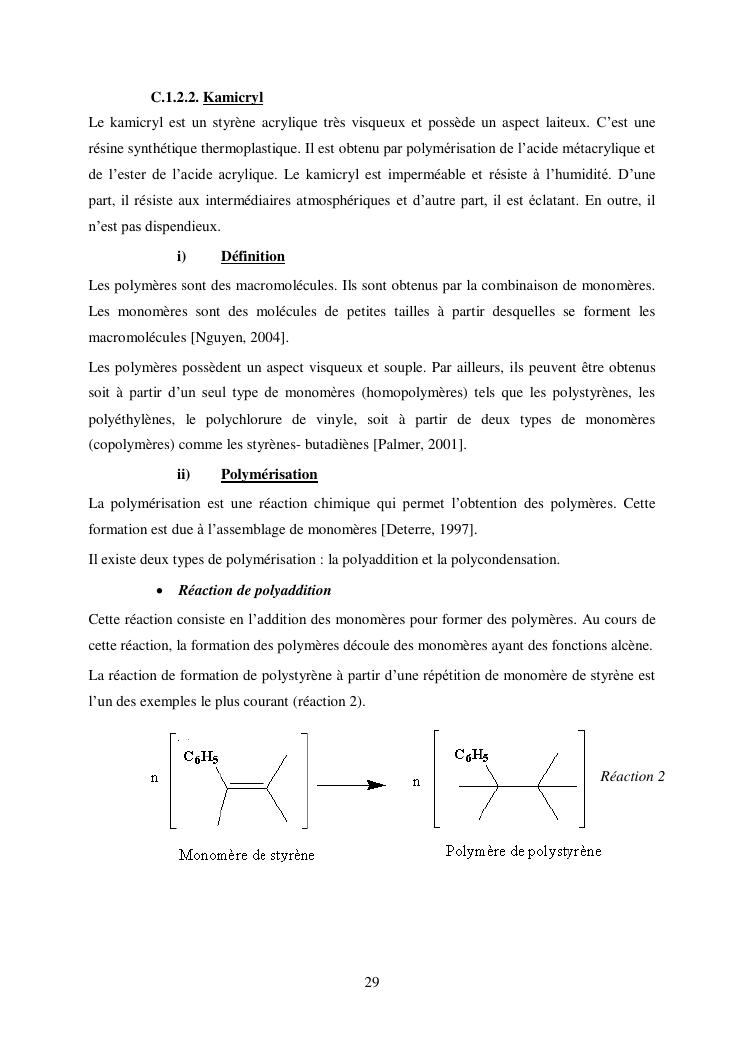 C.1.2.2. Kamicryl

Le kamicryl est un styrène acrylique très visqueux et possède un aspect laiteux. C'est une résine synthétique thermoplastique. Il est obtenu par polymérisation de l'acide métacrylique et de l'ester de l'acide acrylique. Le kamicryl est imperméable et résiste à l'humidité. D'une part, il résiste aux intermédiaires atmosphériques et d'autre part, il est éclatant. En outre, il n'est pas dispendieux.

i) Définition

Les polymères sont des macromolécules. Ils sont obtenus par la combinaison de monomères. Les monomères sont des molécules de petites tailles à partir desquelles se forment les macromolécules [Nguyen, 2004].

Les polymères possèdent un aspect visqueux et souple. Par ailleurs, ils peuvent être obtenus soit à partir d'un seul type de monomères (homopolymères) tels que les polystyrènes, les polyéthylènes, le polychlorure de vinyle, soit à partir de deux types de monomères (copolymères) comme les styrènes- butadiènes [Palmer, 2001].

ii) Polymérisation

La polymérisation est une réaction chimique qui permet l'obtention des polymères. Cette formation est due à l'assemblage de monomères [Deterre, 1997].

Il existe deux types de polymérisation : la polyaddition et la polycondensation.

• Réaction de polyaddition

Cette réaction consiste en l'addition des monomères pour former des polymères. Au cours de cette réaction, la formation des polymères découle des monomères ayant des fonctions alcène.

La réaction de formation de polystyrène à partir d'une répétition de monomère de styrène est l'un des exemples le plus courant (réaction 2).

n $C_6H_5$ n $C_6H_5$ Réaction 2

Monomère de styrène Polymère de polystyrène

29